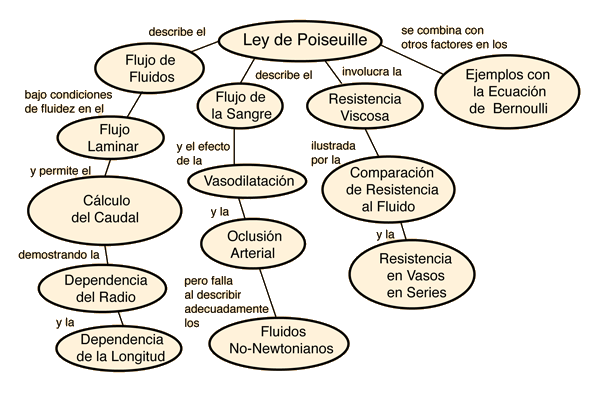 Ley de Poiseuille

describe el

Flujo de Fluidos

bajo condiciones de fluidez en el

Flujo Laminar

y permite el

Cálculo del Caudal

demostrando la

Dependencia del Radio

y la

Dependencia de la Longitud

describe el

Flujo de la Sangre

y el efecto de la

Vasodilatación

y la

Oclusión Arterial

pero falla al describir adecuadamente los

Fluidos No-Newtonianos

involucra la

Resistencia Viscosa

ilustrada por la

Comparación de Resistencia al Fluido

y la

Resistencia en Vasos en Series

se combina con otros factores en los

Ejemplos con la Ecuación de Bernoulli